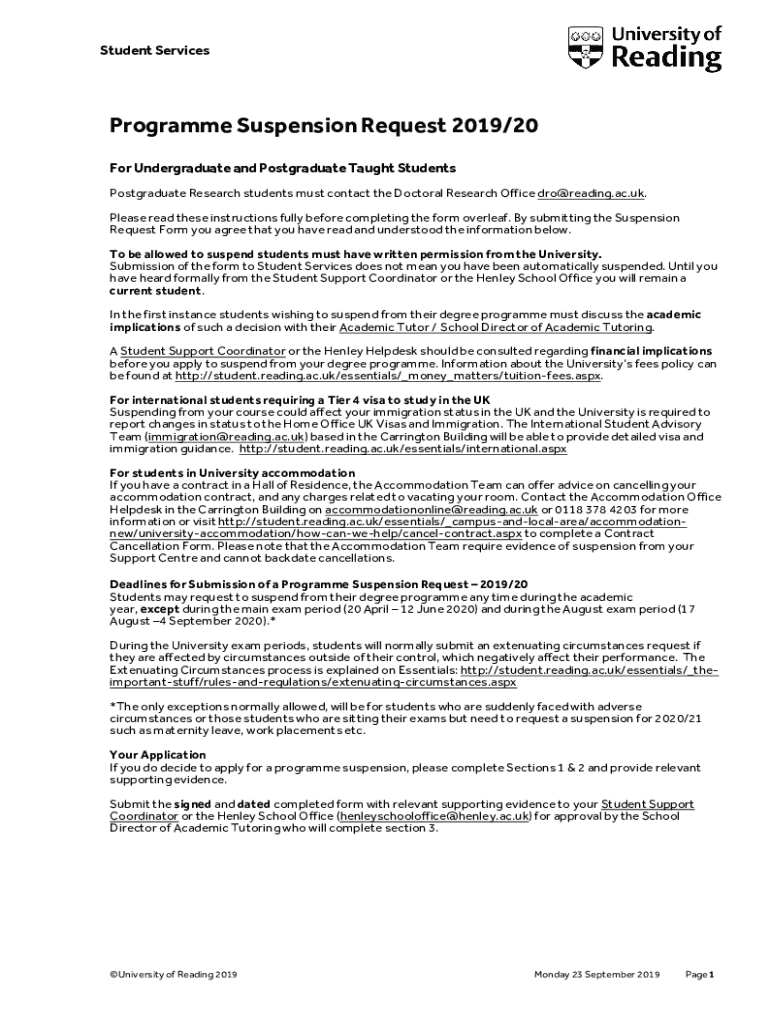 Student Services

University of Reading

Programme Suspension Request 2019/20

For Undergraduate and Postgraduate Taught Students

Postgraduate Research students must contact the Doctoral Research Office dro@reading.ac.uk.

Please read these instructions fully before completing the form overleaf. By submitting the Suspension Request Form you agree that you have read and understood the information below.

To be allowed to suspend students must have written permission from the University.
Submission of the form to Student Services does not mean you have been automatically suspended. Until you have heard formally from the Student Support Coordinator or the Henley School Office you will remain a current student.

In the first instance students wishing to suspend from their degree programme must discuss the academic implications of such a decision with their Academic Tutor / School Director of Academic Tutoring.

A Student Support Coordinator or the Henley Helpdesk should be consulted regarding financial implications before you apply to suspend from your degree programme. Information about the University's fees policy can be found at http://student.reading.ac.uk/essentials/_money_matters/tuition-fees.aspx.

For international students requiring a Tier 4 visa to study in the UK
Suspending from your course could affect your immigration status in the UK and the University is required to report changes in status to the Home Office UK Visas and Immigration. The International Student Advisory Team (immigration@reading.ac.uk) based in the Carrington Building will be able to provide detailed visa and immigration guidance. http://student.reading.ac.uk/essentials/international.aspx

For students in University accommodation
If you have a contract in a Hall of Residence, the Accommodation Team can offer advice on cancelling your accommodation contract, and any charges related to vacating your room. Contact the Accommodation Office Helpdesk in the Carrington Building on accommodationonline@reading.ac.uk or 0118 378 4203 for more information or visit http://student.reading.ac.uk/essentials/_campus-and-local-area/accommodation-new/university-accommodation/how-can-we-help/cancel-contract.aspx to complete a Contract Cancellation Form. Please note that the Accommodation Team require evidence of suspension from your Support Centre and cannot backdate cancellations.

Deadlines for Submission of a Programme Suspension Request – 2019/20
Students may request to suspend from their degree programme any time during the academic year, except during the main exam period (20 April – 12 June 2020) and during the August exam period (17 August –4 September 2020).*

During the University exam periods, students will normally submit an extenuating circumstances request if they are affected by circumstances outside of their control, which negatively affect their performance. The Extenuating Circumstances process is explained on Essentials: http://student.reading.ac.uk/essentials/_the-important-stuff/rules-and-regulations/extenuating-circumstances.aspx

*The only exceptions normally allowed, will be for students who are suddenly faced with adverse circumstances or those students who are sitting their exams but need to request a suspension for 2020/21 such as maternity leave, work placements etc.

Your Application
If you do decide to apply for a programme suspension, please complete Sections 1 & 2 and provide relevant supporting evidence.

Submit the signed and dated completed form with relevant supporting evidence to your Student Support Coordinator or the Henley School Office (henleyschooloffice@henley.ac.uk) for approval by the School Director of Academic Tutoring who will complete section 3.

©University of Reading 2019 Monday 23 September 2019 Page 1